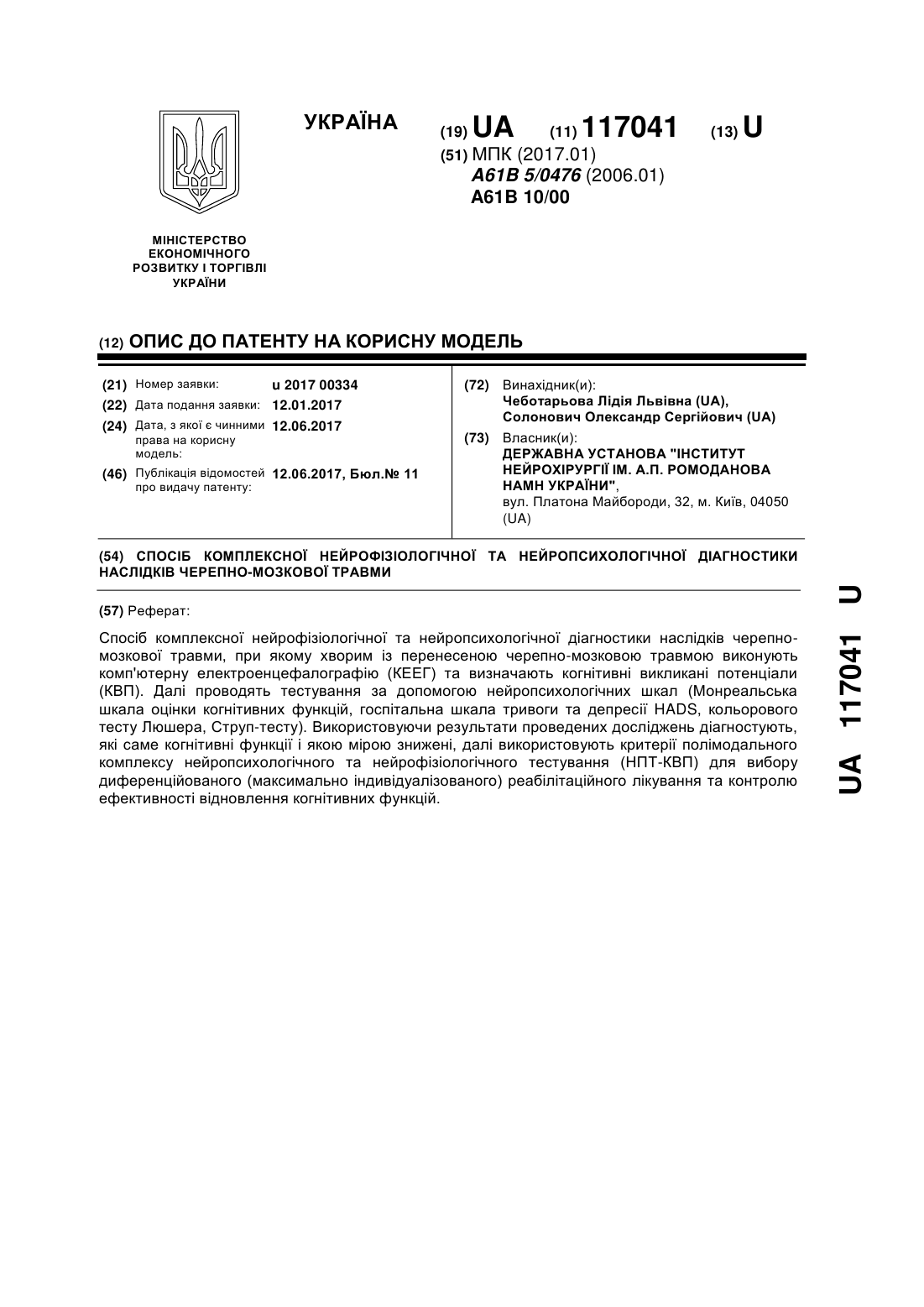 УКРАЇНА

(19) UA (11) 117041 (13) U

(51) МПК (2017.01)
A61B 5/0476 (2006.01)
A61B 10/00

МІНІСТЕРСТВО ЕКОНОМІЧНОГО РОЗВИТКУ І ТОРГІВЛІ УКРАЇНИ

(12) ОПИС ДО ПАТЕНТУ НА КОРИСНУ МОДЕЛЬ

(21) Номер заявки: u 2017 00334
(22) Дата подання заявки: 12.01.2017
(24) Дата, з якої є чинними права на корисну модель: 12.06.2017
(46) Публікація відомостей про видачу патенту: 12.06.2017, Бюл.№ 11

(72) Винахідник(и):
Чеботарьова Лідія Львівна (UA),
Солонович Олександр Сергійович (UA)

(73) Власник(и):
ДЕРЖАВНА УСТАНОВА "ІНСТИТУТ НЕЙРОХІРУРГІЇ ІМ. А.П. РОМОДАНОВА НАМН УКРАЇНИ",
вул. Платона Майбороди, 32, м. Київ, 04050 (UA)

(54) СПОСІБ КОМПЛЕКСНОЇ НЕЙРОФІЗІОЛОГІЧНОЇ ТА НЕЙРОПСИХОЛОГІЧНОЇ ДІАГНОСТИКИ НАСЛІДКІВ ЧЕРЕПНО-МОЗКОВОЇ ТРАВМИ

(57) Реферат:

Спосіб комплексної нейрофізіологічної та нейропсихологічної діагностики наслідків черепно-мозкової травми, при якому хворим із перенесеною черепно-мозковою травмою виконують комп'ютерну електроенцефалографію (КЕЕГ) та визначають когнітивні викликані потенціали (КВП). Далі проводять тестування за допомогою нейропсихологічних шкал (Монреальська шкала оцінки когнітивних функцій, госпітальна шкала тривоги та депресії HADS, кольорового тесту Люшера, Струп-тесту). Використовуючи результати проведених досліджень діагностують, які саме когнітивні функції і якою мірою знижені, далі використовують критерії полімодального комплексу нейропсихологічного та нейрофізіологічного тестування (НПТ-КВП) для вибору диференційованого (максимально індивідуалізованого) реабілітаційного лікування та контролю ефективності відновлення когнітивних функцій.

UA 117041 U